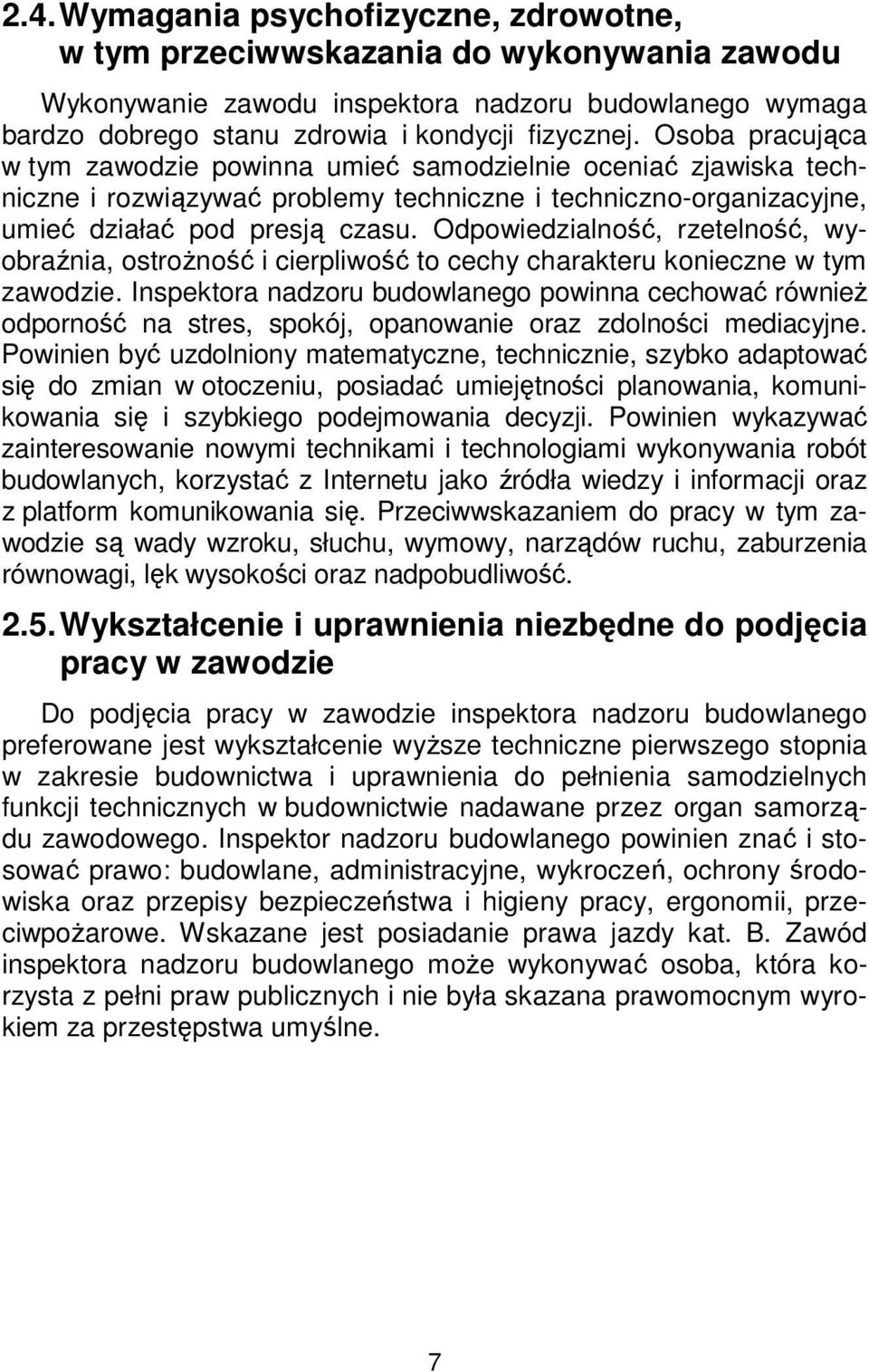 2.4. Wymagania psychofizyczne, zdrowotne, w tym przeciwwskazania do wykonywania zawodu

Wykonywanie zawodu inspektora nadzoru budowlanego wymaga bardzo dobrego stanu zdrowia i kondycji fizycznej. Osoba pracująca w tym zawodzie powinna umieć samodzielnie oceniać zjawiska techniczne i rozwiązywać problemy techniczne i techniczno-organizacyjne, umieć działać pod presją czasu. Odpowiedzialność, rzetelność, wyobraźnia, ostrożność i cierpliwość to cechy charakteru konieczne w tym zawodzie. Inspektora nadzoru budowlanego powinna cechować również odporność na stres, spokój, opanowanie oraz zdolności mediacyjne. Powinien być uzdolniony matematyczne, technicznie, szybko adaptować się do zmian w otoczeniu, posiadać umiejętności planowania, komunikowania się i szybkiego podejmowania decyzji. Powinien wykazywać zainteresowanie nowymi technikami i technologiami wykonywania robót budowlanych, korzystać z Internetu jako źródła wiedzy i informacji oraz z platform komunikowania się. Przeciwwskazaniem do pracy w tym zawodzie są wady wzroku, słuchu, wymowy, narządów ruchu, zaburzenia równowagi, lęk wysokości oraz nadpobudliwość.

2.5. Wykształcenie i uprawnienia niezbędne do podjęcia pracy w zawodzie

Do podjęcia pracy w zawodzie inspektora nadzoru budowlanego preferowane jest wykształcenie wyższe techniczne pierwszego stopnia w zakresie budownictwa i uprawnienia do pełnienia samodzielnych funkcji technicznych w budownictwie nadawane przez organ samorządu zawodowego. Inspektor nadzoru budowlanego powinien znać i stosować prawo: budowlane, administracyjne, wykroczeń, ochrony środowiska oraz przepisy bezpieczeństwa i higieny pracy, ergonomii, przeciwpożarowe. Wskazane jest posiadanie prawa jazdy kat. B. Zawód inspektora nadzoru budowlanego może wykonywać osoba, która korzysta z pełni praw publicznych i nie była skazana prawomocnym wyrokiem za przestępstwa umyślne.

7